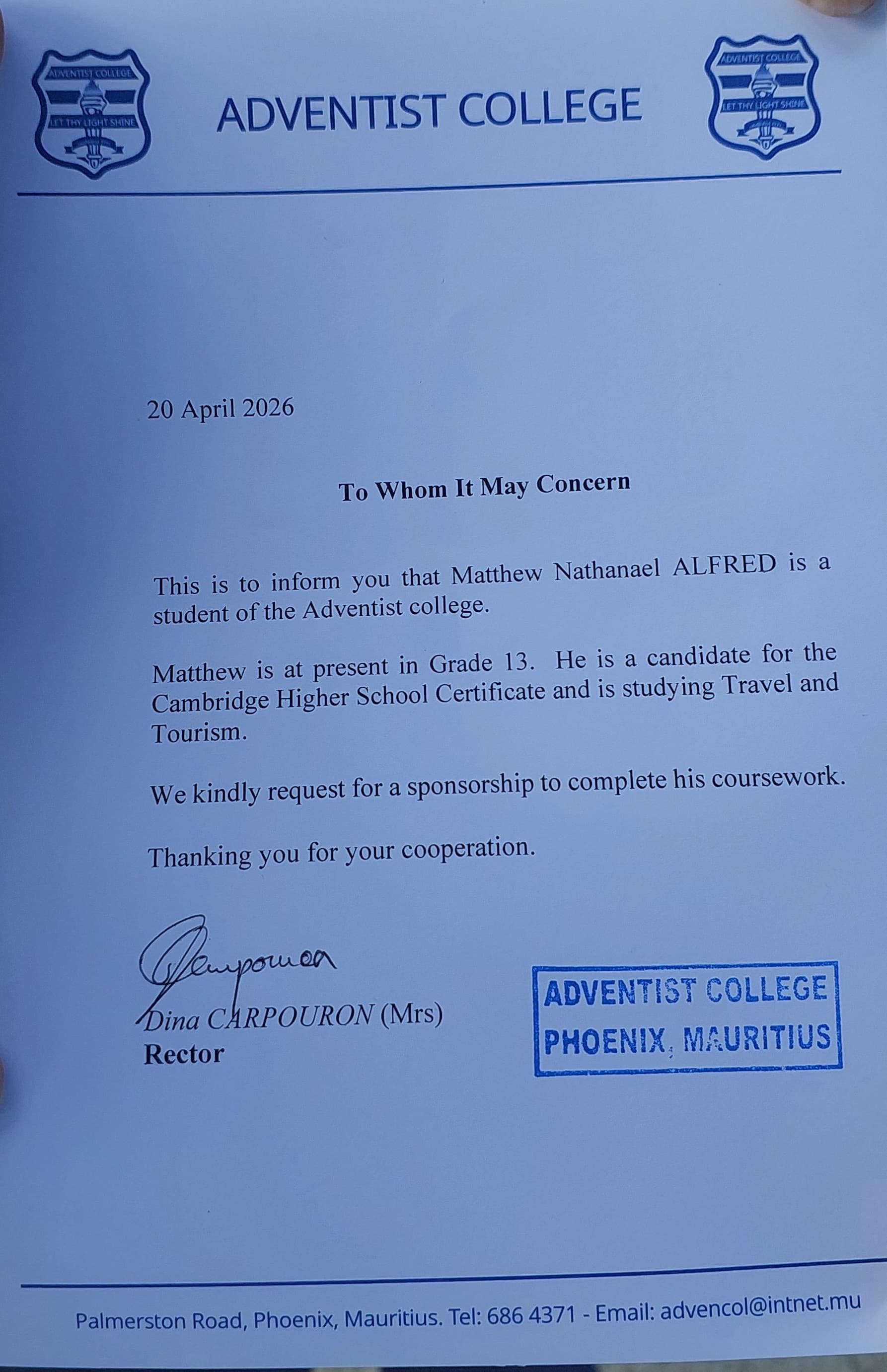 ADVENTIST COLLEGE LET THY LIGHT SHINE

ADVENTIST COLLEGE

ADVENTIST COLLEGE LET THY LIGHT SHINE

20 April 2026

To Whom It May Concern

This is to inform you that Matthew Nathanael ALFRED is a student of the Adventist college.

Matthew is at present in Grade 13. He is a candidate for the Cambridge Higher School Certificate and is studying Travel and Tourism.

We kindly request for a sponsorship to complete his coursework.

Thanking you for your cooperation.

Carpouron

Dina CARPOURON (Mrs)
Rector

ADVENTIST COLLEGE
PHOENIX, MAURITIUS

Palmerston Road, Phoenix, Mauritius. Tel: 686 4371 - Email: advencol@intnet.mu